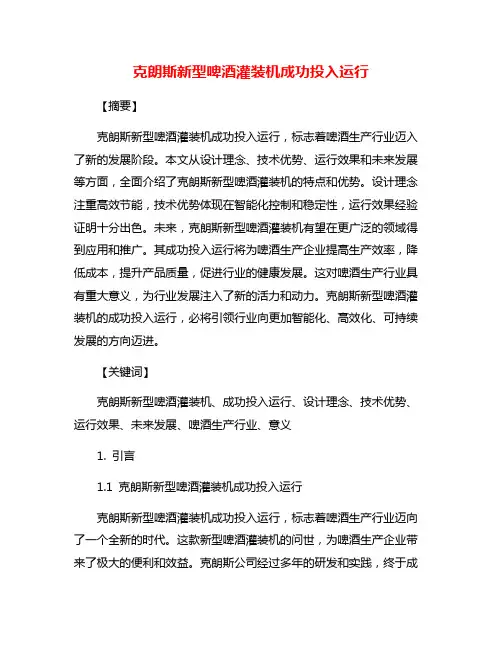 克朗斯新型啤酒灌装机成功投入运行

【摘要】

克朗斯新型啤酒灌装机成功投入运行，标志着啤酒生产行业迈入了新的发展阶段。本文从设计理念、技术优势、运行效果和未来发展等方面，全面介绍了克朗斯新型啤酒灌装机的特点和优势。设计理念注重高效节能，技术优势体现在智能化控制和稳定性，运行效果经验证明十分出色。未来，克朗斯新型啤酒灌装机有望在更广泛的领域得到应用和推广。其成功投入运行将为啤酒生产企业提高生产效率，降低成本，提升产品质量，促进行业的健康发展。这对啤酒生产行业具有重大意义，为行业发展注入了新的活力和动力。克朗斯新型啤酒灌装机的成功投入运行，必将引领行业向更加智能化、高效化、可持续发展的方向迈进。

【关键词】

克朗斯新型啤酒灌装机、成功投入运行、设计理念、技术优势、运行效果、未来发展、啤酒生产行业、意义

1. 引言

1.1 克朗斯新型啤酒灌装机成功投入运行

克朗斯新型啤酒灌装机成功投入运行，标志着啤酒生产行业迈向了一个全新的时代。这款新型啤酒灌装机的问世，为啤酒生产企业带来了极大的便利和效益。克朗斯公司经过多年的研发和实践，终于成